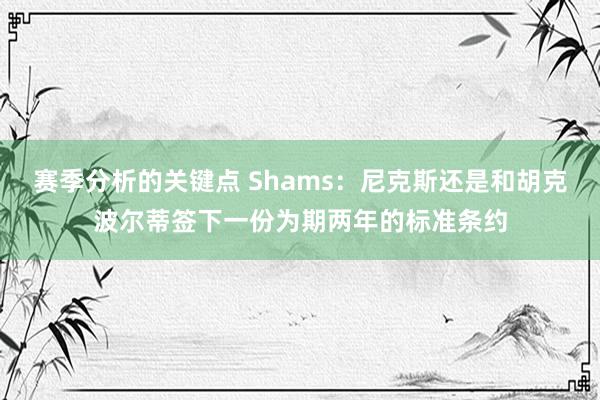 赛季分析的关键点 Shams：尼克斯还是和胡克波尔蒂签下一份为期两年的标准条约